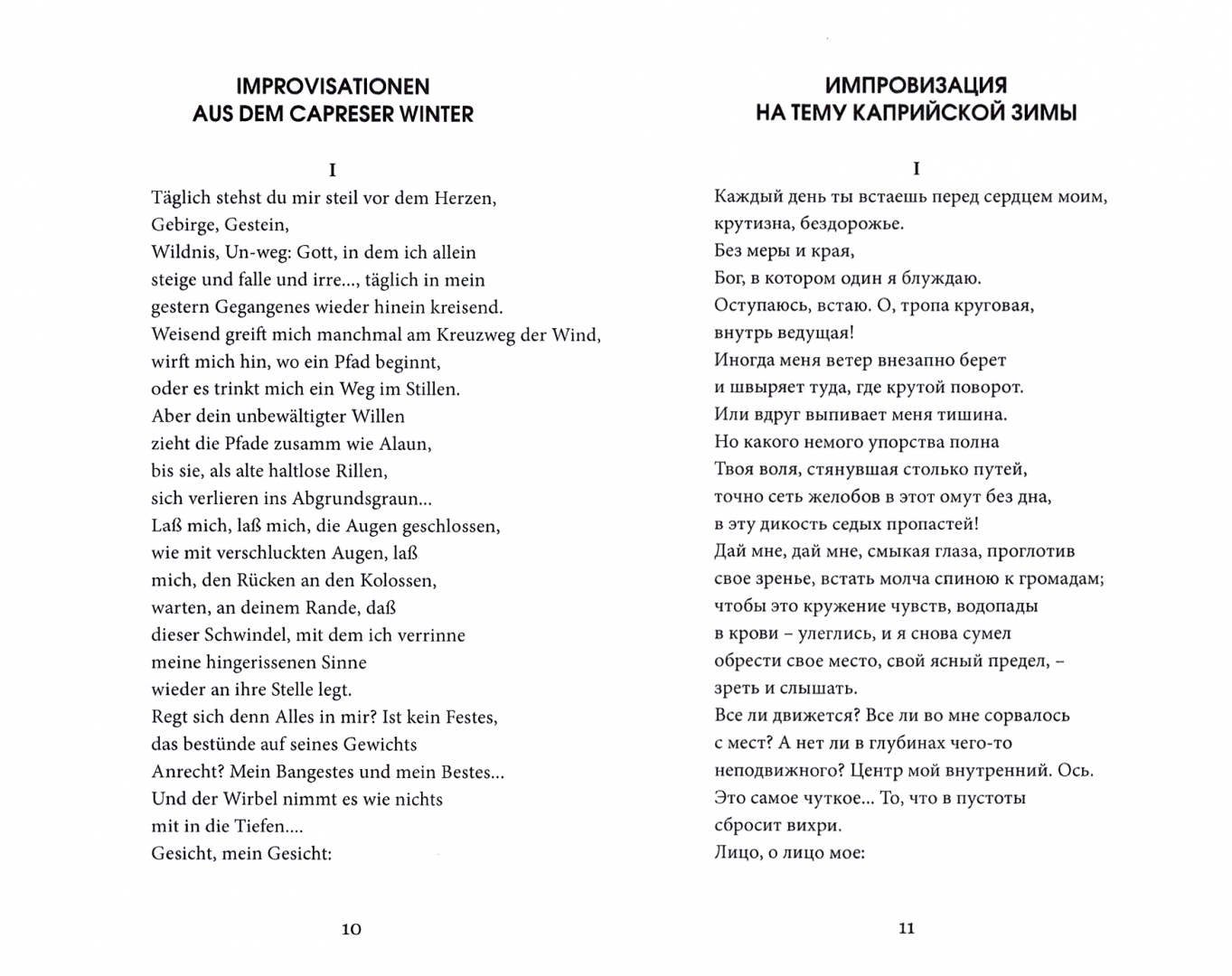 IMPROVISATIONEN
AUS DEM CAPRESER WINTER

I

Täglich stehst du mir steil vor dem Herzen,
Gebirge, Gestein,
Wildnis, Un-weg: Gott, in dem ich allein
steige und falle und irre..., täglich in mein
gestern Gegangenes wieder hinein kreisend.
Weisend greift mich manchmal am Kreuzweg der Wind,
wirft mich hin, wo ein Pfad beginnt,
oder es trinkt mich ein Weg im Stillen.
Aber dein unbewältigter Willen
zieht die Pfade zusamm wie Alaun,
bis sie, als alte haltlose Rillen,
sich verlieren ins Abgrundsgraun...
Laß mich, laß mich, die Augen geschlossen,
wie mit verschluckten Augen, laß
mich, den Rücken an den Kolossen,
warten, an deinem Rande, daß
dieser Schwindel, mit dem ich verrinne
meine hingerissenen Sinne
wieder an ihre Stelle legt.
Regt sich denn Alles in mir? Ist kein Festes,
das bestünde auf seines Gewichts
Anrecht? Mein Bangestes und mein Bestes...
Und der Wirbel nimmt es wie nichts
mit in die Tiefen....
Gesicht, mein Gesicht:

10

ИМПРОВИЗАЦИЯ
НА ТЕМУ КАПРИЙСКОЙ ЗИМЫ

I

Каждый день ты встаешь перед сердцем моим,
крутизна, бездорожье.
Без меры и края,
Бог, в котором один я блуждаю.
Оступаюсь, встаю. О, тропа круговая,
внутрь ведущая!
Иногда меня ветер внезапно берет
и швыряет туда, где крутой поворот.
Или вдруг выпивает меня тишина.
Но какого немого упорства полна
Твоя воля, стянувшая столько путей,
точно сеть желобов в этот омут без дна,
в эту дикость седых пропастей!
Дай мне, дай мне, смыкая глаза, проглотив
свое зренье, встать молча спиною к громадам;
чтобы это кружение чувств, водопады
в крови – улеглись, и я снова сумел
обрести свое место, свой ясный предел, –
зреть и слышать.
Все ли движется? Все ли во мне сорвалось
с мест? А нет ли в глубинах чего-то
неподвижного? Центр мой внутренний. Ось.
Это самое чуткое... То, что в пустоты
сбросит вихри.
Лицо, о лицо мое:

11